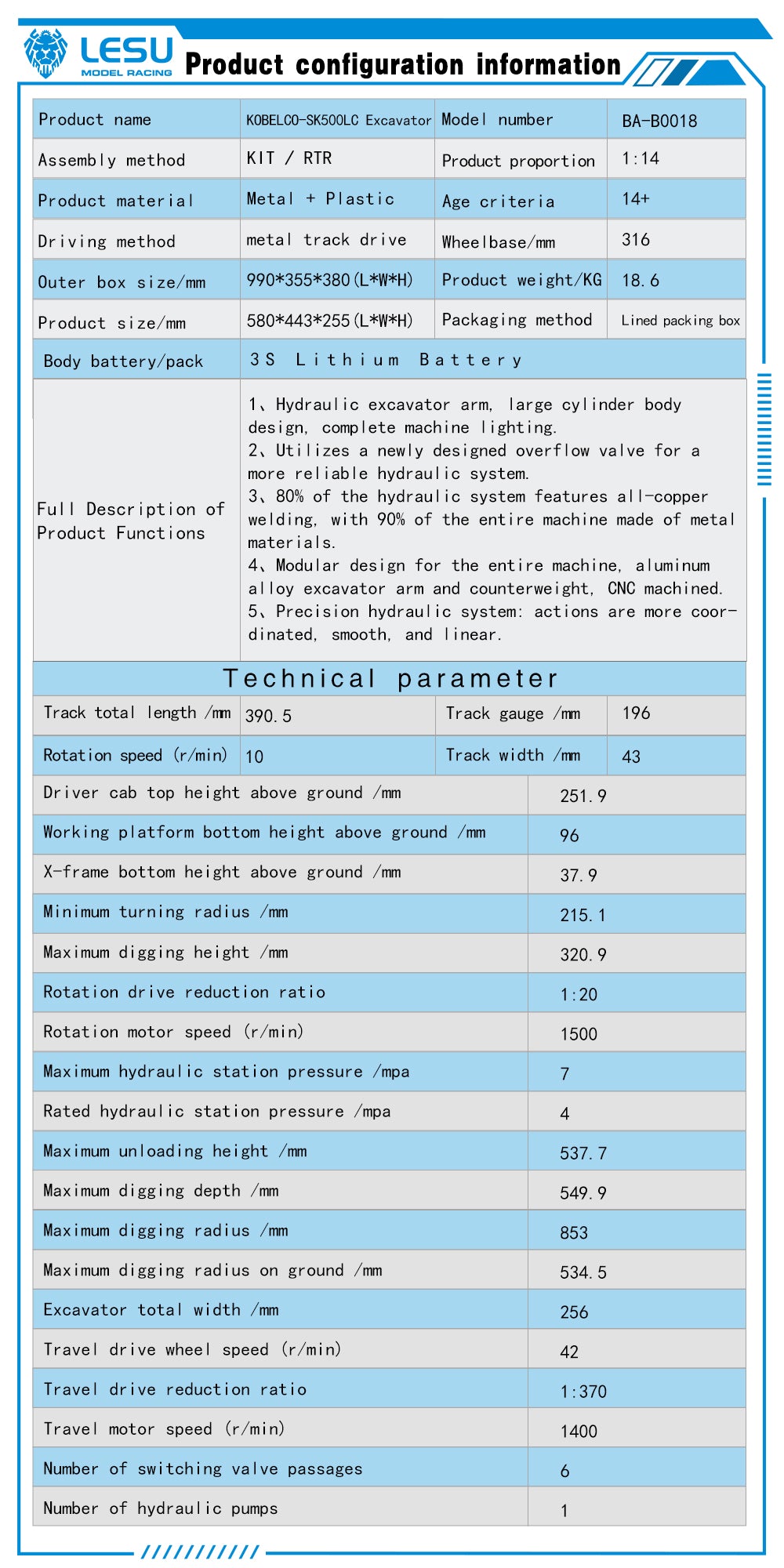 LESU
MODEL RACING
Product configuration information

| Product name | KOBELCO-SK500LC Excavator | Model number | BA-B0018 |
|---|---|---|---|
| Assembly method | KIT / RTR | Product proportion | 1:14 |
| Product material | Metal + Plastic | Age criteria | 14+ |
| Driving method | metal track drive | Wheelbase/mm | 316 |
| Outer box size/mm | 990*355*380(L*W*H) | Product weight/KG | 18.6 |
| Product size/mm | 580*443*255(L*W*H) | Packaging method | Lined packing box |
| Body battery/pack | 3S Lithium Battery | | |
| Full Description of Product Functions | 1、Hydraulic excavator arm, large cylinder body design, complete machine lighting. 2、Utilizes a newly designed overflow valve for a more reliable hydraulic system. 3、80% of the hydraulic system features all-copper welding, with 90% of the entire machine made of metal materials. 4、Modular design for the entire machine, aluminum alloy excavator arm and counterweight, CNC machined. 5、Precision hydraulic system: actions are more coordinated, smooth, and linear. | | |

Technical parameter

| Track total length /mm | 390.5 | Track gauge /mm | 196 |
|---|---|---|---|
| Rotation speed (r/min) | 10 | Track width /mm | 43 |

| Driver cab top height above ground /mm | 251.9 |
|---|---|
| Working platform bottom height above ground /mm | 96 |
| X-frame bottom height above ground /mm | 37.9 |
| Minimum turning radius /mm | 215.1 |
| Maximum digging height /mm | 320.9 |
| Rotation drive reduction ratio | 1:20 |
| Rotation motor speed (r/min) | 1500 |
| Maximum hydraulic station pressure /mpa | 7 |
| Rated hydraulic station pressure /mpa | 4 |
| Maximum unloading height /mm | 537.7 |
| Maximum digging depth /mm | 549.9 |
| Maximum digging radius /mm | 853 |
| Maximum digging radius on ground /mm | 534.5 |
| Excavator total width /mm | 256 |
| Travel drive wheel speed (r/min) | 42 |
| Travel drive reduction ratio | 1:370 |
| Travel motor speed (r/min) | 1400 |
| Number of switching valve passages | 6 |
| Number of hydraulic pumps | 1 |